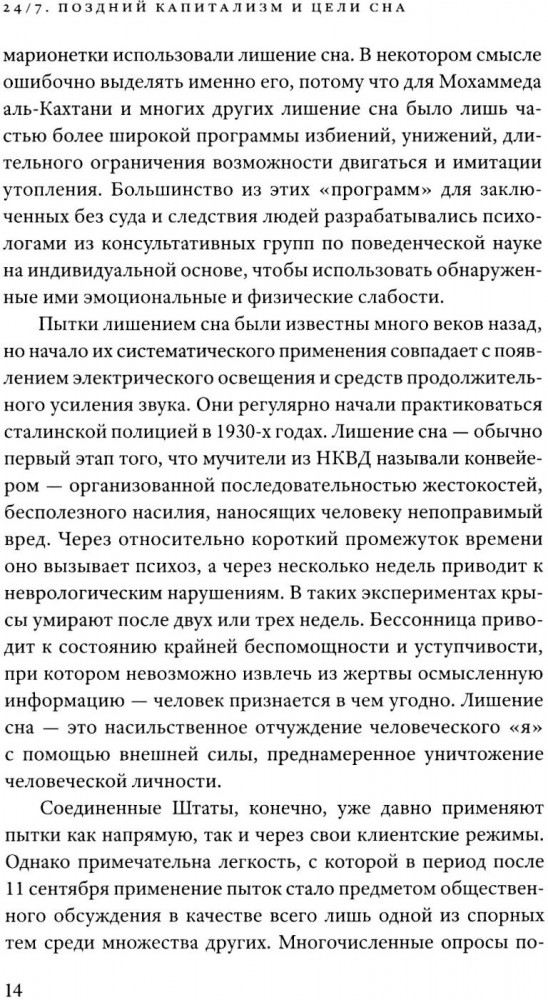 24/7. ПОЗДНИЙ КАПИТАЛИЗМ И ЦЕЛИ СНА

марионетки использовали лишение сна. В некотором смысле ошибочно выделять именно его, потому что для Мохаммеда аль-Кахтани и многих других лишение сна было лишь частью более широкой программы избиений, унижений, длительного ограничения возможности двигаться и имитации утопления. Большинство из этих «программ» для заключенных без суда и следствия людей разрабатывались психологами из консультативных групп по поведенческой науке на индивидуальной основе, чтобы использовать обнаруженные ими эмоциональные и физические слабости.

Пытки лишением сна были известны много веков назад, но начало их систематического применения совпадает с появлением электрического освещения и средств продолжительного усиления звука. Они регулярно начали практиковаться сталинской полицией в 1930-х годах. Лишение сна — обычно первый этап того, что мучители из НКВД называли конвейером — организованной последовательностью жестокостей, бесполезного насилия, наносящих человеку непоправимый вред. Через относительно короткий промежуток времени оно вызывает психоз, а через несколько недель приводит к неврологическим нарушениям. В таких экспериментах крысы умирают после двух или трех недель. Бессонница приводит к состоянию крайней беспомощности и уступчивости, при котором невозможно извлечь из жертвы осмысленную информацию — человек признается в чем угодно. Лишение сна — это насильственное отчуждение человеческого «я» с помощью внешней силы, преднамеренное уничтожение человеческой личности.

Соединенные Штаты, конечно, уже давно применяют пытки как напрямую, так и через свои клиентские режимы. Однако примечательна легкость, с которой в период после 11 сентября применение пыток стало предметом общественного обсуждения в качестве всего лишь одной из спорных тем среди множества других. Многочисленные опросы по-

14